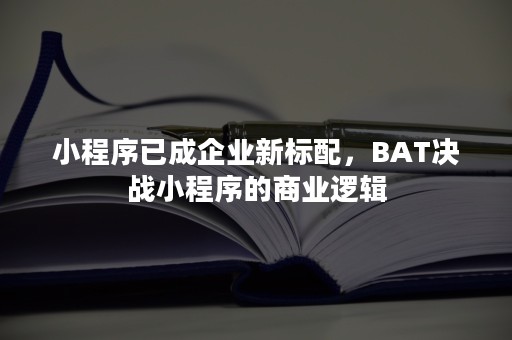 小程序已成企业新标配，BAT决战小程序的商业逻辑